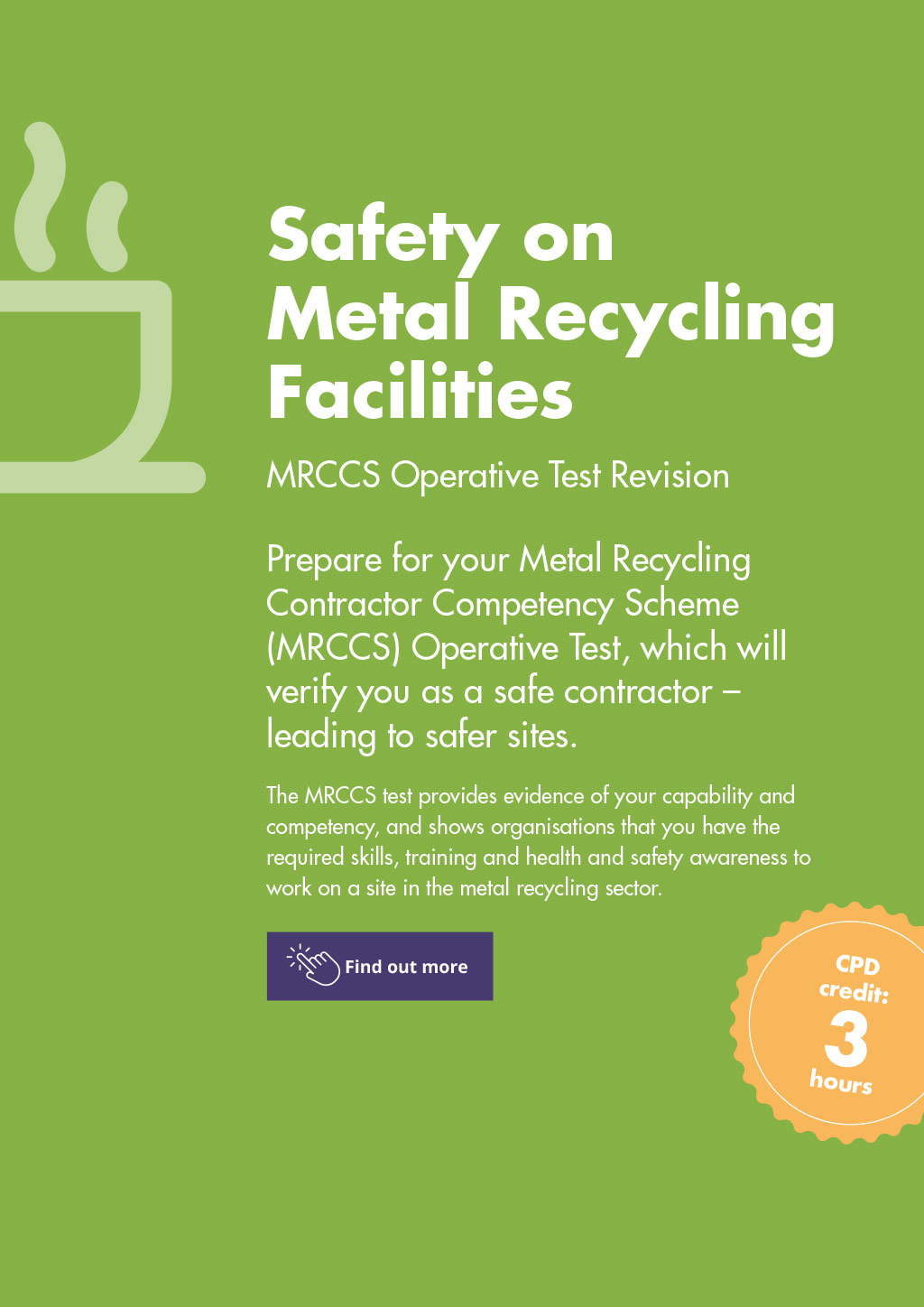 Safety on Metal Recycling Facilities

MRCCS Operative Test Revision

Prepare for your Metal Recycling Contractor Competency Scheme (MRCCS) Operative Test, which will verify you as a safe contractor – leading to safer sites.

The MRCCS test provides evidence of your capability and competency, and shows organisations that you have the required skills, training and health and safety awareness to work on a site in the metal recycling sector.

Find out more

CPD credit: 3 hours